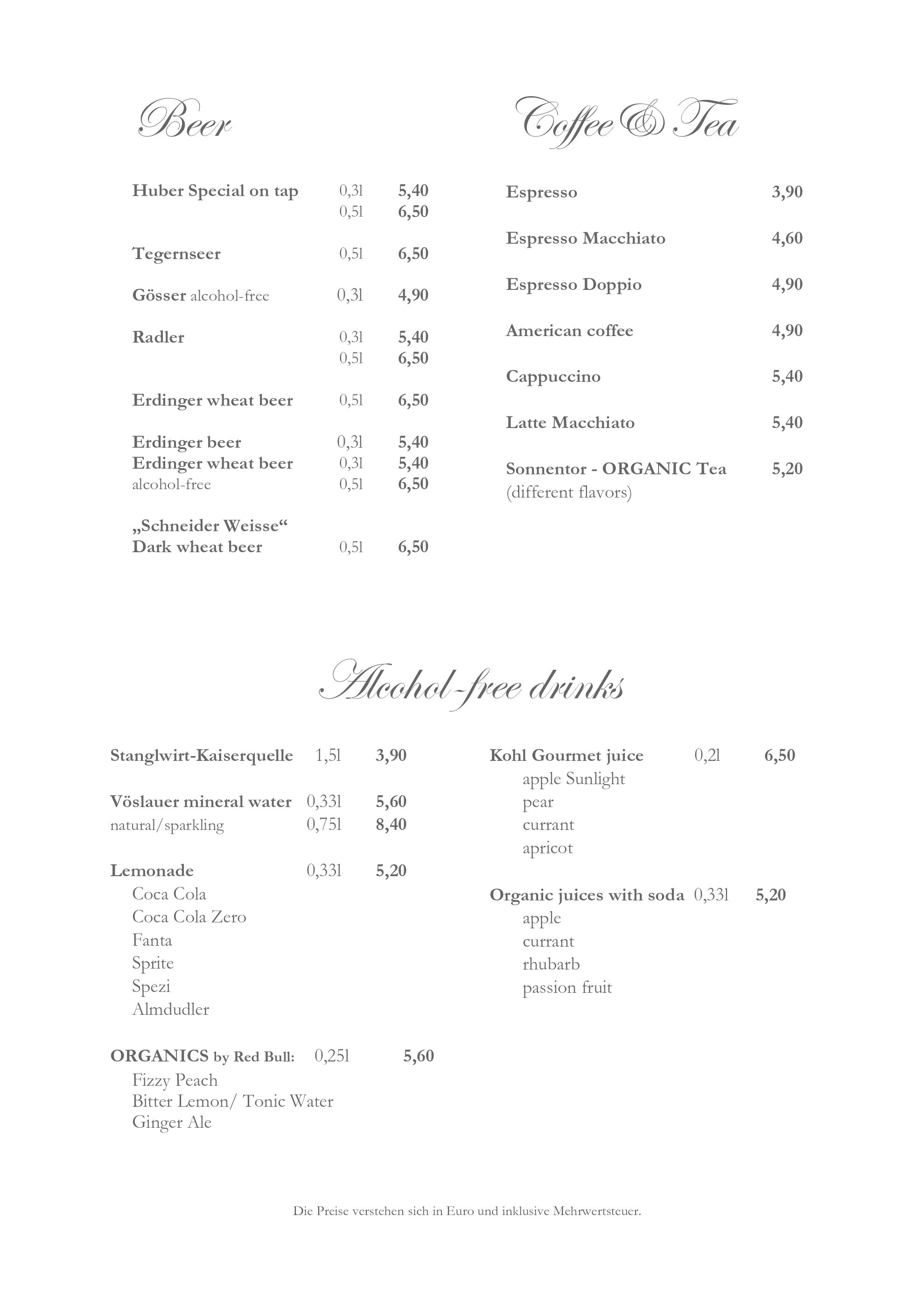 Beer

Huber Special on tap 0,3l 5,40
0,5l 6,50

Tegernseer 0,5l 6,50

Gösser alcohol-free 0,3l 4,90

Radler 0,3l 5,40
0,5l 6,50

Erdinger wheat beer 0,5l 6,50

Erdinger beer 0,3l 5,40
Erdinger wheat beer 0,3l 5,40
alcohol-free 0,5l 6,50

„Schneider Weisse“
Dark wheat beer 0,5l 6,50

Coffee & Tea

Espresso 3,90

Espresso Macchiato 4,60

Espresso Doppio 4,90

American coffee 4,90

Cappuccino 5,40

Latte Macchiato 5,40

Sonnentor - ORGANIC Tea 5,20
(different flavors)

Alcohol-free drinks

Stanglwirt-Kaiserquelle 1,5l 3,90

Vöslauer mineral water 0,33l 5,60
natural/sparkling 0,75l 8,40

Lemonade 0,33l 5,20
Coca Cola
Coca Cola Zero
Fanta
Sprite
Spezi
Almdudler

ORGANICS by Red Bull: 0,25l 5,60
Fizzy Peach
Bitter Lemon/ Tonic Water
Ginger Ale

Kohl Gourmet juice 0,2l 6,50
apple Sunlight
pear
currant
apricot

Organic juices with soda 0,33l 5,20
apple
currant
rhubarb
passion fruit

Die Preise verstehen sich in Euro und inklusive Mehrwertsteuer.